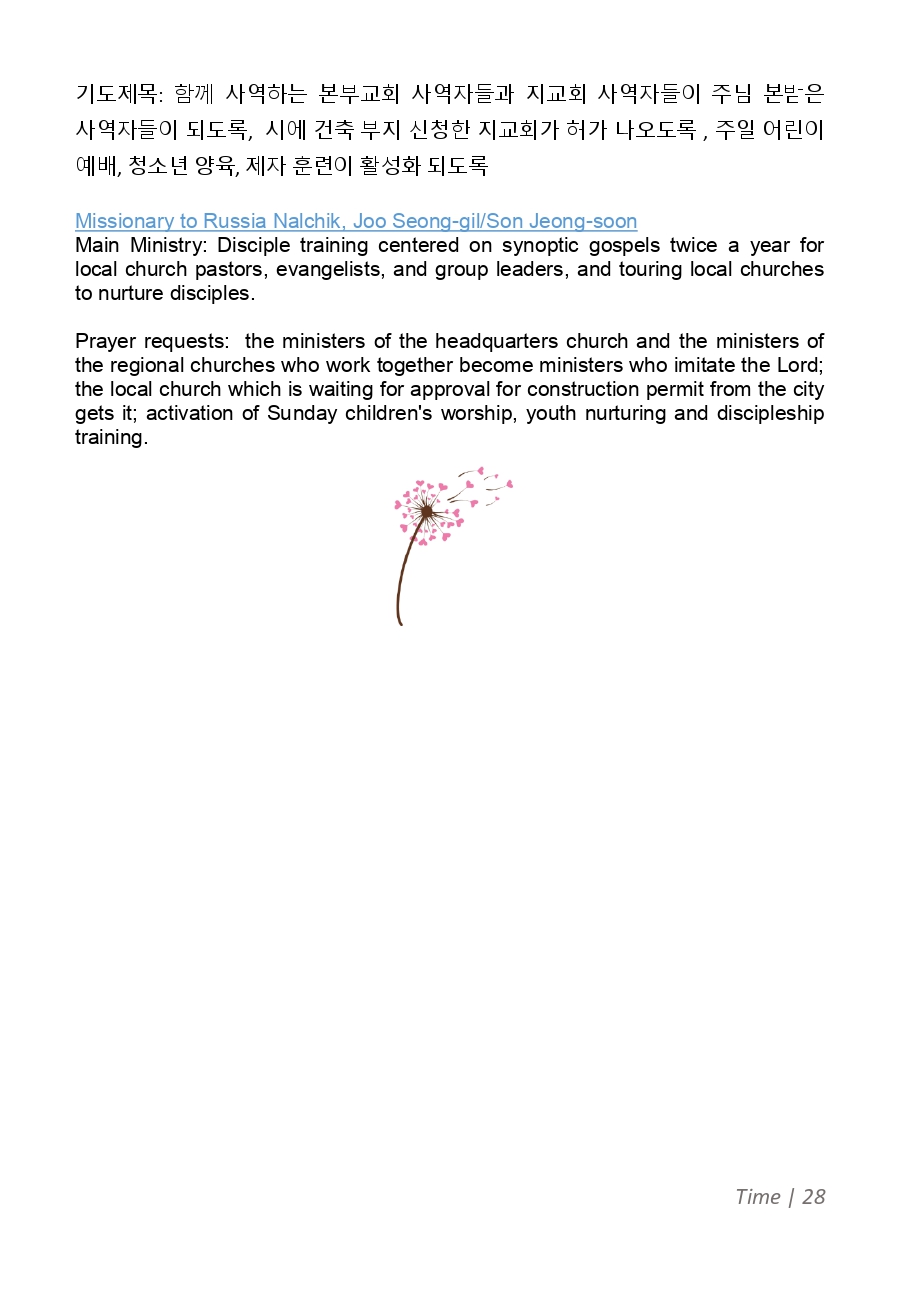 기도제목: 함께 사역하는 본부교회 사역자들과 지교회 사역자들이 주님 본받은 사역자들이 되도록, 시에 건축 부지 신청한 지교회가 허가 나오도록 , 주일 어린이 예배, 청소년 양육, 제자 훈련이 활성화 되도록

Missionary to Russia Nalchik, Joo Seong-gil/Son Jeong-soon
Main Ministry: Disciple training centered on synoptic gospels twice a year for local church pastors, evangelists, and group leaders, and touring local churches to nurture disciples.

Prayer requests: the ministers of the headquarters church and the ministers of the regional churches who work together become ministers who imitate the Lord; the local church which is waiting for approval for construction permit from the city gets it; activation of Sunday children's worship, youth nurturing and discipleship training.

Time | 28